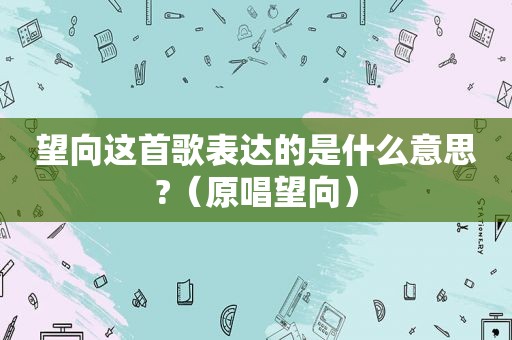 望向这首歌表达的是什么意思?（原唱望向）

STATIONERY